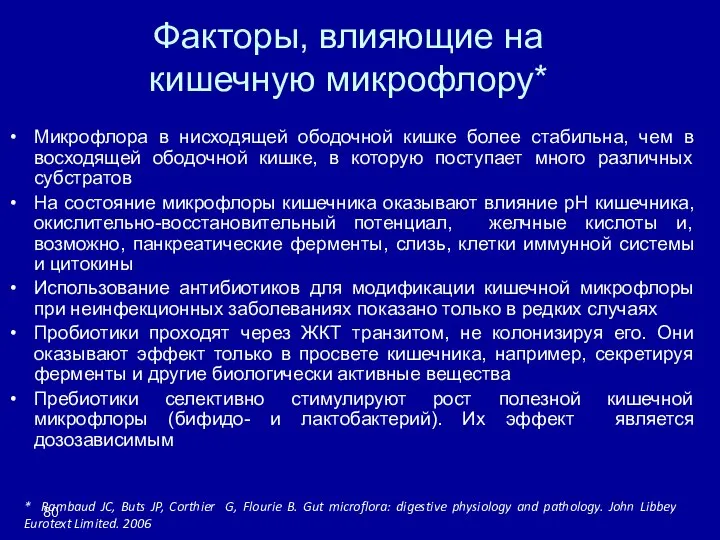 Факторы, влияющие на кишечную микрофлору*

• Микрофлора в нисходящей ободочной кишке более стабильна, чем в восходящей ободочной кишке, в которую поступает много различных субстратов
• На состояние микрофлоры кишечника оказывают влияние pH кишечника, окислительно-восстановительный потенциал, желчные кислоты и, возможно, панкреатические ферменты, слизь, клетки иммунной системы и цитокины
• Использование антибиотиков для модификации кишечной микрофлоры при неинфекционных заболеваниях показано только в редких случаях
• Пробиотики проходят через ЖКТ транзитом, не колонизируя его. Они оказывают эффект только в просвете кишечника, например, секретируя ферменты и другие биологически активные вещества
• Пребиотики селективно стимулируют рост полезной кишечной микрофлоры (бифидо- и лактобактерий). Их эффект является дозозависимым

80

* Rambaud JC, Buts JP, Corthier G, Flourie B. Gut microflora: digestive physiology and pathology. John Libbey Eurotext Limited. 2006